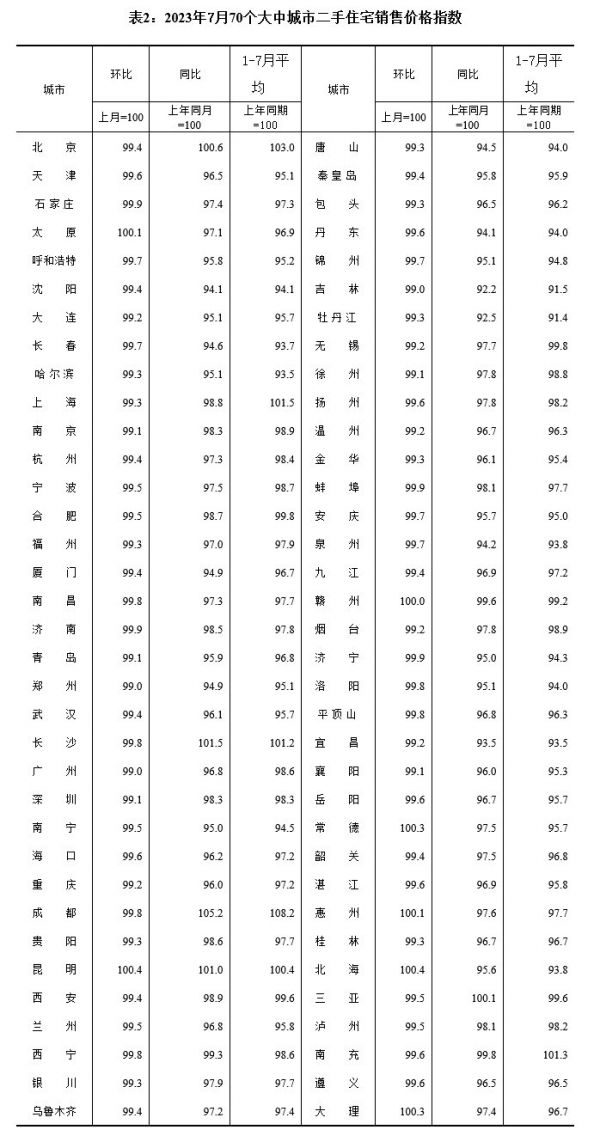 表2：2023年7月70个大中城市二手住宅销售价格指数

| 城市 | 环比 | 同比 | 1-7月平均 | 城市 | 环比 | 同比 | 1-7月平均 |
|---|---|---|---|---|---|---|---|
| | 上月=100 | 上年同月=100 | 上年同期=100 | | 上月=100 | 上年同月=100 | 上年同期=100 |
| 北　京 | 99.4 | 100.6 | 103.0 | 唐　山 | 99.3 | 94.5 | 94.0 |
| 天　津 | 99.6 | 96.5 | 95.1 | 秦皇岛 | 99.4 | 95.8 | 95.9 |
| 石家庄 | 99.9 | 97.4 | 97.3 | 包　头 | 99.3 | 96.5 | 96.2 |
| 太　原 | 100.1 | 97.1 | 96.9 | 丹　东 | 99.6 | 94.1 | 94.0 |
| 呼和浩特 | 99.7 | 95.8 | 95.2 | 锦　州 | 99.7 | 95.1 | 94.8 |
| 沈　阳 | 99.4 | 94.1 | 94.1 | 吉　林 | 99.0 | 92.2 | 91.5 |
| 大　连 | 99.2 | 95.1 | 95.7 | 牡丹江 | 99.3 | 92.5 | 91.4 |
| 长　春 | 99.7 | 94.6 | 93.7 | 无　锡 | 99.2 | 97.7 | 99.8 |
| 哈尔滨 | 99.3 | 95.1 | 93.5 | 徐　州 | 99.1 | 97.8 | 98.8 |
| 上　海 | 99.3 | 98.8 | 101.5 | 扬　州 | 99.6 | 97.8 | 98.2 |
| 南　京 | 99.1 | 98.3 | 98.9 | 温　州 | 99.2 | 96.7 | 96.3 |
| 杭　州 | 99.4 | 97.3 | 98.4 | 金　华 | 99.3 | 96.1 | 95.4 |
| 宁　波 | 99.5 | 97.5 | 98.7 | 蚌　埠 | 99.9 | 98.1 | 97.7 |
| 合　肥 | 99.5 | 98.7 | 99.8 | 安　庆 | 99.7 | 95.7 | 95.0 |
| 福　州 | 99.3 | 97.0 | 97.9 | 泉　州 | 99.7 | 94.2 | 93.8 |
| 厦　门 | 99.4 | 94.9 | 96.7 | 九　江 | 99.4 | 96.9 | 97.2 |
| 南　昌 | 99.8 | 97.3 | 97.7 | 赣　州 | 100.0 | 99.6 | 99.2 |
| 济　南 | 99.9 | 98.5 | 97.8 | 烟　台 | 99.2 | 97.8 | 98.9 |
| 青　岛 | 99.1 | 95.9 | 96.8 | 济　宁 | 99.9 | 95.0 | 94.3 |
| 郑　州 | 99.0 | 94.9 | 95.1 | 洛　阳 | 99.8 | 95.1 | 94.0 |
| 武　汉 | 99.4 | 96.1 | 95.7 | 平顶山 | 99.8 | 96.8 | 96.3 |
| 长　沙 | 99.8 | 101.5 | 101.2 | 宜　昌 | 99.2 | 93.5 | 93.5 |
| 广　州 | 99.0 | 96.8 | 98.6 | 襄　阳 | 99.1 | 96.0 | 95.3 |
| 深　圳 | 99.1 | 98.3 | 98.3 | 岳　阳 | 99.6 | 96.7 | 95.7 |
| 南　宁 | 99.5 | 95.0 | 94.5 | 常　德 | 100.3 | 97.5 | 95.7 |
| 海　口 | 99.6 | 96.2 | 97.2 | 韶　关 | 99.4 | 97.5 | 96.8 |
| 重　庆 | 99.2 | 96.0 | 97.2 | 湛　江 | 99.6 | 96.9 | 95.8 |
| 成　都 | 99.8 | 105.2 | 108.2 | 惠　州 | 100.1 | 97.6 | 97.7 |
| 贵　阳 | 99.3 | 98.6 | 97.7 | 桂　林 | 99.3 | 96.7 | 96.7 |
| 昆　明 | 100.4 | 101.0 | 100.4 | 北　海 | 100.4 | 95.6 | 93.8 |
| 西　安 | 99.4 | 98.9 | 99.6 | 三　亚 | 99.5 | 100.1 | 99.6 |
| 兰　州 | 99.5 | 96.8 | 95.8 | 泸　州 | 99.5 | 98.1 | 98.2 |
| 西　宁 | 99.8 | 99.3 | 98.6 | 南　充 | 99.6 | 99.8 | 101.3 |
| 银　川 | 99.3 | 97.9 | 97.7 | 遵　义 | 99.6 | 96.5 | 96.5 |
| 乌鲁木齐 | 99.4 | 97.2 | 97.4 | 大　理 | 100.3 | 97.4 | 96.7 |